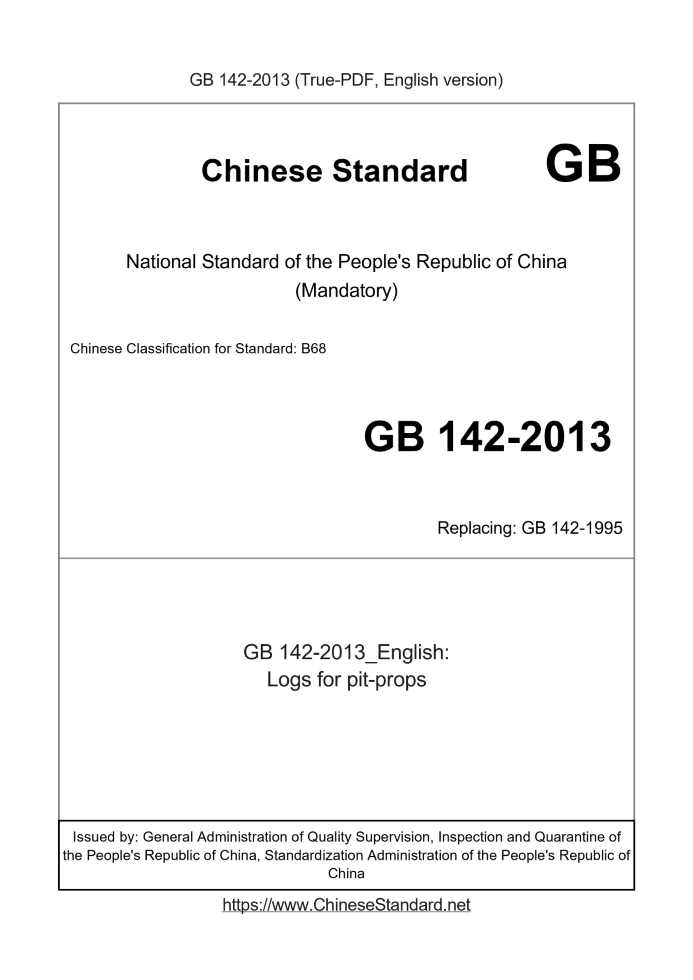 GB 142-2013 (True-PDF, English version)

Chinese Standard GB

National Standard of the People's Republic of China
(Mandatory)

Chinese Classification for Standard: B68

GB 142-2013

Replacing: GB 142-1995

GB 142-2013_English:
Logs for pit-props

Issued by: General Administration of Quality Supervision, Inspection and Quarantine of the People's Republic of China, Standardization Administration of the People's Republic of China

https://www.ChineseStandard.net